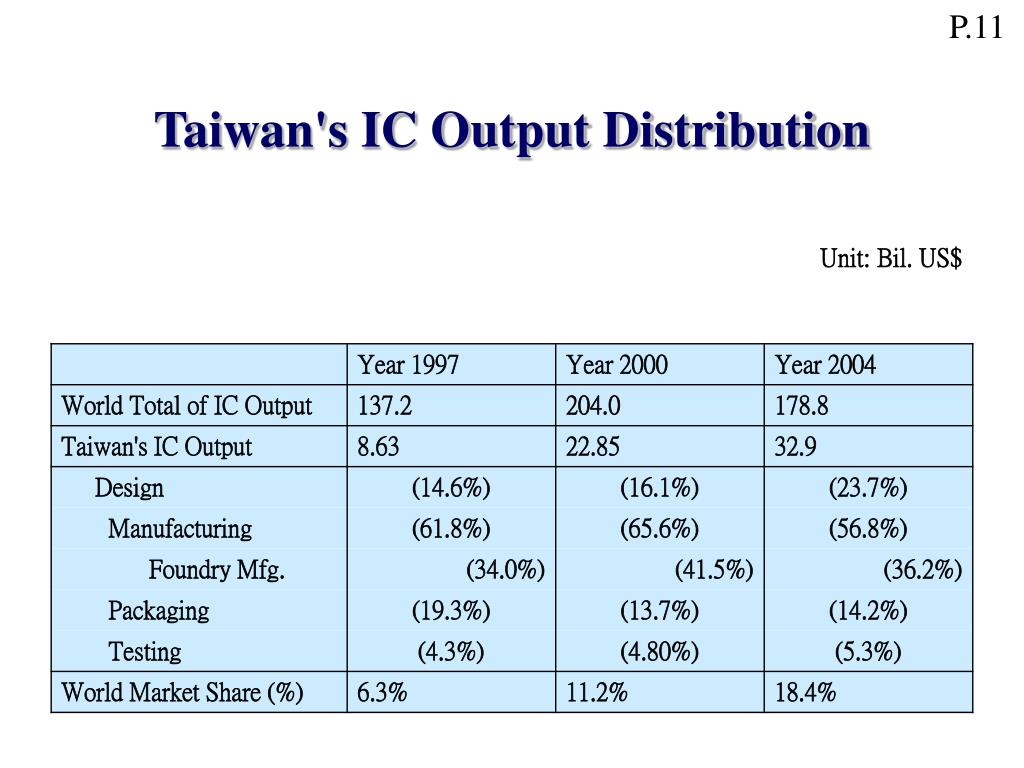 P.11

Taiwan's IC Output Distribution

Unit: Bil. US$

| | Year 1997 | Year 2000 | Year 2004 |
|---|---|---|---|
| World Total of IC Output | 137.2 | 204.0 | 178.8 |
| Taiwan's IC Output | 8.63 | 22.85 | 32.9 |
| Design | (14.6%) | (16.1%) | (23.7%) |
| Manufacturing | (61.8%) | (65.6%) | (56.8%) |
| Foundry Mfg. | (34.0%) | (41.5%) | (36.2%) |
| Packaging | (19.3%) | (13.7%) | (14.2%) |
| Testing | (4.3%) | (4.80%) | (5.3%) |
| World Market Share (%) | 6.3% | 11.2% | 18.4% |